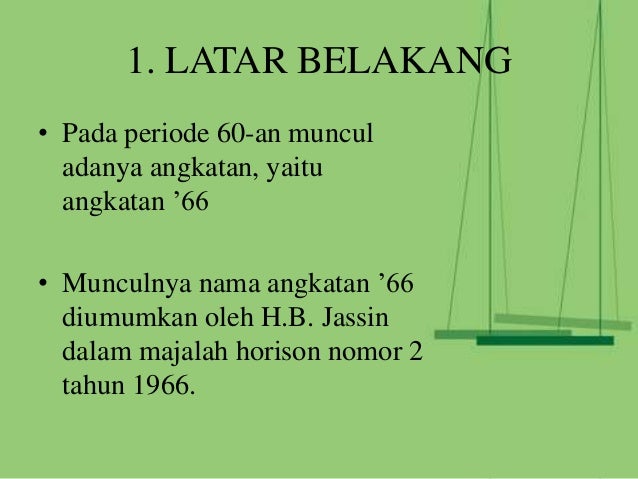 1. LATAR BELAKANG

• Pada periode 60-an muncul adanya angkatan, yaitu angkatan ’66

• Munculnya nama angkatan ’66 diumumkan oleh H.B. Jassin dalam majalah horison nomor 2 tahun 1966.